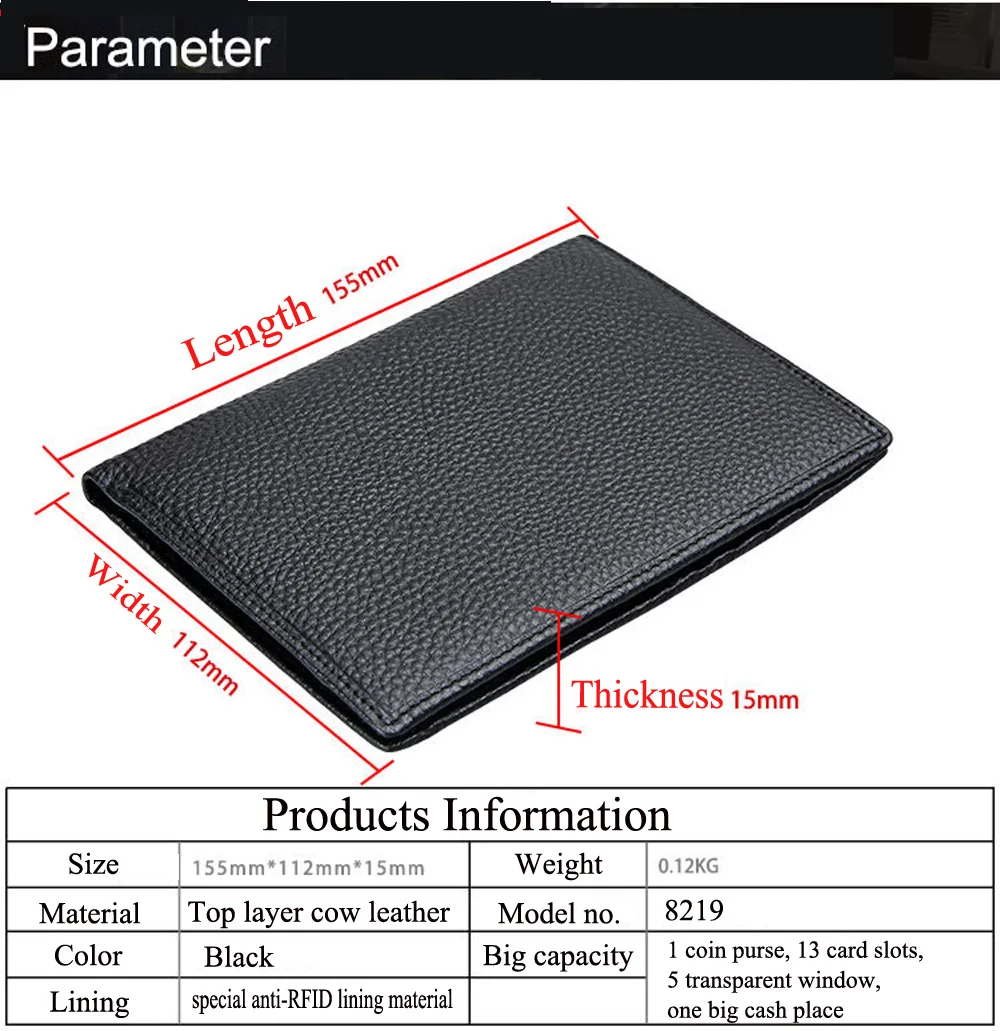 Parameter

Length 155mm

Width 112mm

Thickness 15mm

| Products Information | | | |
|---|---|---|---|
| Size | 155mm*112mm*15mm | Weight | 0.12KG |
| Material | Top layer cow leather | Model no. | 8219 |
| Color | Black | Big capacity | 1 coin purse, 13 card slots, 5 transparent window, one big cash place |
| Lining | special anti-RFID lining material | | |